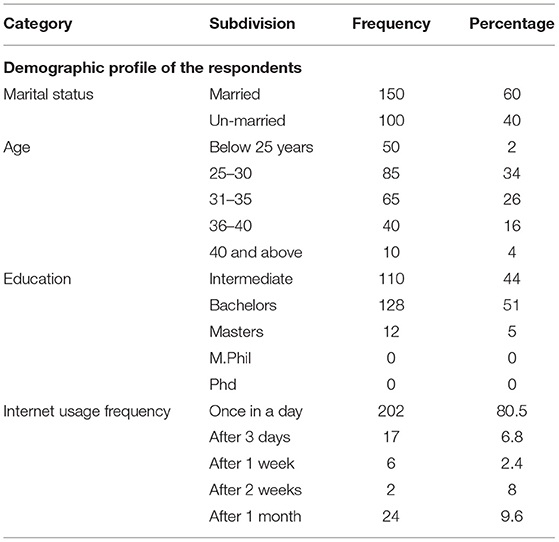 | Category | Subdivision | Frequency | Percentage |
|---|---|---|---|
| **Demographic profile of the respondents** | | | |
| Marital status | Married | 150 | 60 |
| | Un-married | 100 | 40 |
| Age | Below 25 years | 50 | 2 |
| | 25–30 | 85 | 34 |
| | 31–35 | 65 | 26 |
| | 36–40 | 40 | 16 |
| | 40 and above | 10 | 4 |
| Education | Intermediate | 110 | 44 |
| | Bachelors | 128 | 51 |
| | Masters | 12 | 5 |
| | M.Phil | 0 | 0 |
| | Phd | 0 | 0 |
| Internet usage frequency | Once in a day | 202 | 80.5 |
| | After 3 days | 17 | 6.8 |
| | After 1 week | 6 | 2.4 |
| | After 2 weeks | 2 | 8 |
| | After 1 month | 24 | 9.6 |